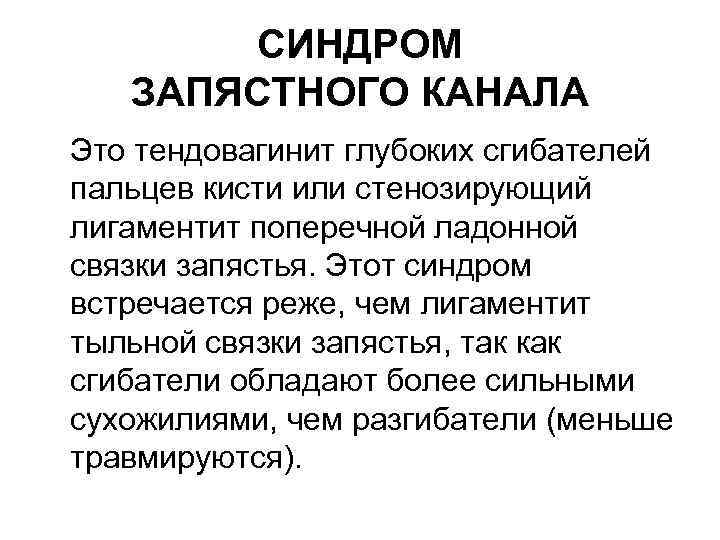 СИНДРОМ ЗАПЯСТНОГО КАНАЛА

Это тендовагинит глубоких сгибателей пальцев кисти или стенозирующий лигаментит поперечной ладонной связки запястья. Этот синдром встречается реже, чем лигаментит тыльной связки запястья, так как сгибатели обладают более сильными сухожилиями, чем разгибатели (меньше травмируются).